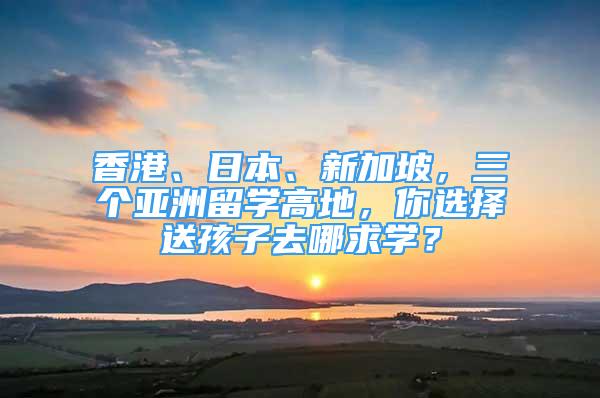 香港、日本、新加坡，三个亚洲留学高地，你选择送孩子去哪求学？